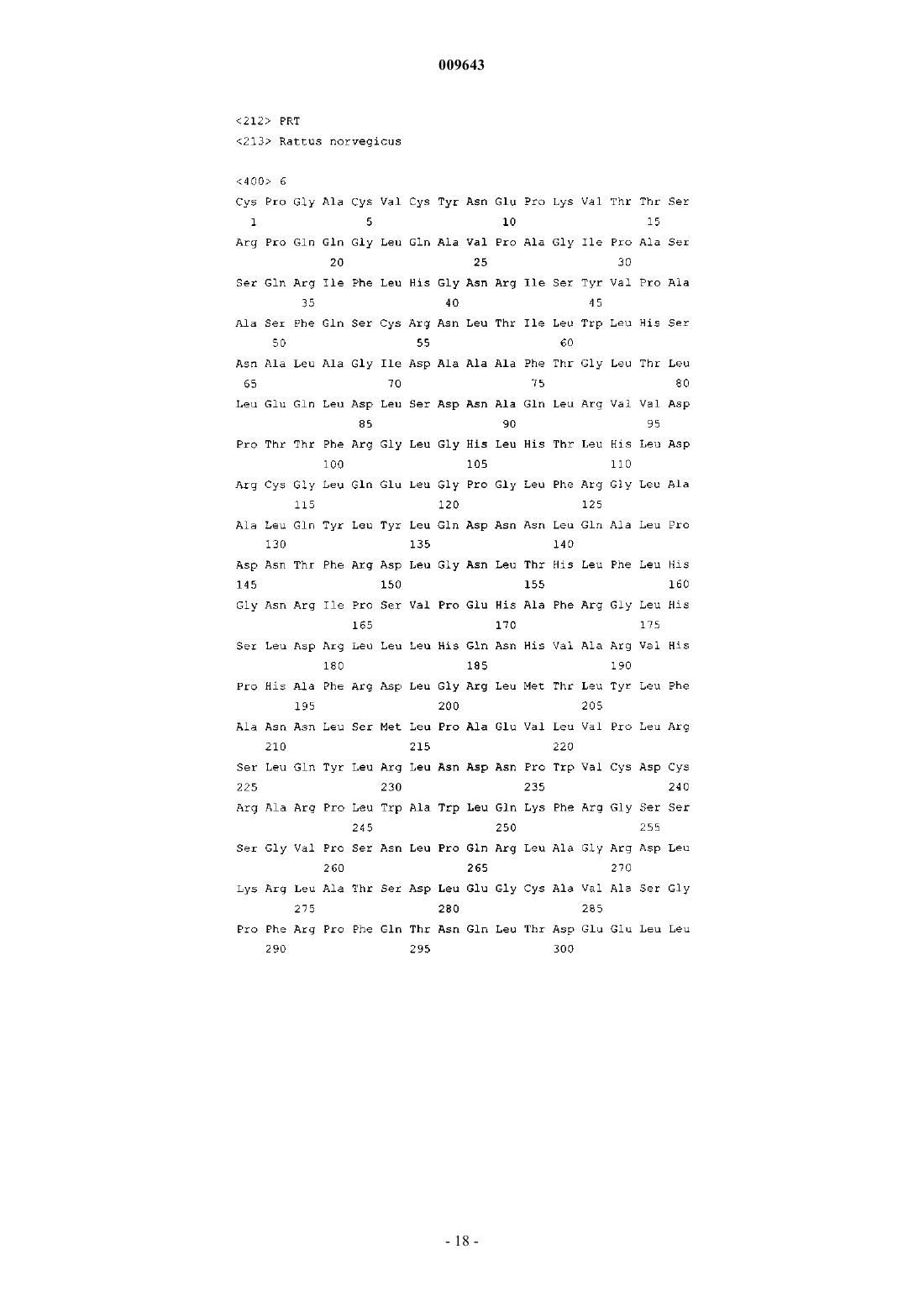 009643

<212> PRT
<213> Rattus norvegicus

<400> 6
Cys Pro Gly Ala Cys Val Cys Tyr Asn Glu Pro Lys Val Thr Thr Ser
1               5                   10                  15
Arg Pro Gln Gln Gly Leu Gln Ala Val Pro Ala Gly Ile Pro Ala Ser
            20                  25                  30
Ser Gln Arg Ile Phe Leu His Gly Asn Arg Ile Ser Tyr Val Pro Ala
        35                  40                  45
Ala Ser Phe Gln Ser Cys Arg Asn Leu Thr Ile Leu Trp Leu His Ser
    50                  55                  60
Asn Ala Leu Ala Gly Ile Asp Ala Ala Ala Phe Thr Gly Leu Thr Leu
65                  70                  75                  80
Leu Glu Gln Leu Asp Leu Ser Asp Asn Ala Gln Leu Arg Val Val Asp
                85                  90                  95
Pro Thr Thr Phe Arg Gly Leu Gly His Leu His Thr Leu His Leu Asp
            100                 105                 110
Arg Cys Gly Leu Gln Glu Leu Gly Pro Gly Leu Phe Arg Gly Leu Ala
        115                 120                 125
Ala Leu Gln Tyr Leu Tyr Leu Gln Asp Asn Asn Leu Gln Ala Leu Pro
    130                 135                 140
Asp Asn Thr Phe Arg Asp Leu Gly Asn Leu Thr His Leu Phe Leu His
145                 150                 155                 160
Gly Asn Arg Ile Pro Ser Val Pro Glu His Ala Phe Arg Gly Leu His
                165                 170                 175
Ser Leu Asp Arg Leu Leu Leu His Gln Asn His Val Ala Arg Val His
            180                 185                 190
Pro His Ala Phe Arg Asp Leu Gly Arg Leu Met Thr Leu Tyr Leu Phe
        195                 200                 205
Ala Asn Asn Leu Ser Met Leu Pro Ala Glu Val Leu Val Pro Leu Arg
    210                 215                 220
Ser Leu Gln Tyr Leu Arg Leu Asn Asp Asn Pro Trp Val Cys Asp Cys
225                 230                 235                 240
Arg Ala Arg Pro Leu Trp Ala Trp Leu Gln Lys Phe Arg Gly Ser Ser
                245                 250                 255
Ser Gly Val Pro Ser Asn Leu Pro Gln Arg Leu Ala Gly Arg Asp Leu
            260                 265                 270
Lys Arg Leu Ala Thr Ser Asp Leu Glu Gly Cys Ala Val Ala Ser Gly
        275                 280                 285
Pro Phe Arg Pro Phe Gln Thr Asn Gln Leu Thr Asp Glu Glu Leu Leu
    290                 295                 300

- 18 -